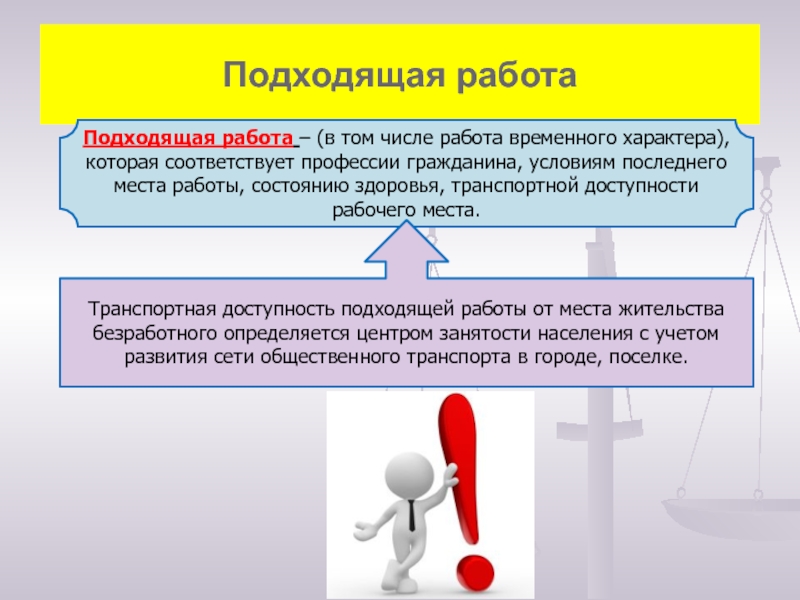 Подходящая работа

Подходящая работа – (в том числе работа временного характера), которая соответствует профессии гражданина, условиям последнего места работы, состоянию здоровья, транспортной доступности рабочего места.

Транспортная доступность подходящей работы от места жительства безработного определяется центром занятости населения с учетом развития сети общественного транспорта в городе, поселке.